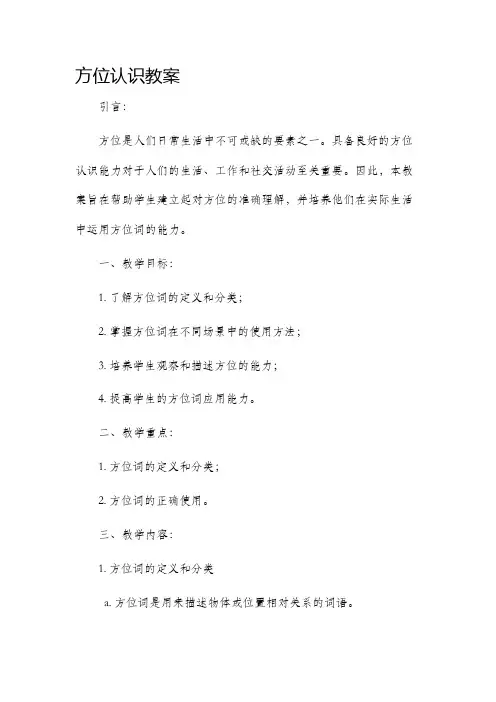 方位认识教案

引言：

方位是人们日常生活中不可或缺的要素之一。具备良好的方位认识能力对于人们的生活、工作和社交活动至关重要。因此，本教案旨在帮助学生建立起对方位的准确理解，并培养他们在实际生活中运用方位词的能力。

一、教学目标：

1. 了解方位词的定义和分类；

2. 掌握方位词在不同场景中的使用方法；

3. 培养学生观察和描述方位的能力；

4. 提高学生的方位词应用能力。

二、教学重点：

1. 方位词的定义和分类；

2. 方位词的正确使用。

三、教学内容：

1. 方位词的定义和分类

a. 方位词是用来描述物体或位置相对关系的词语。